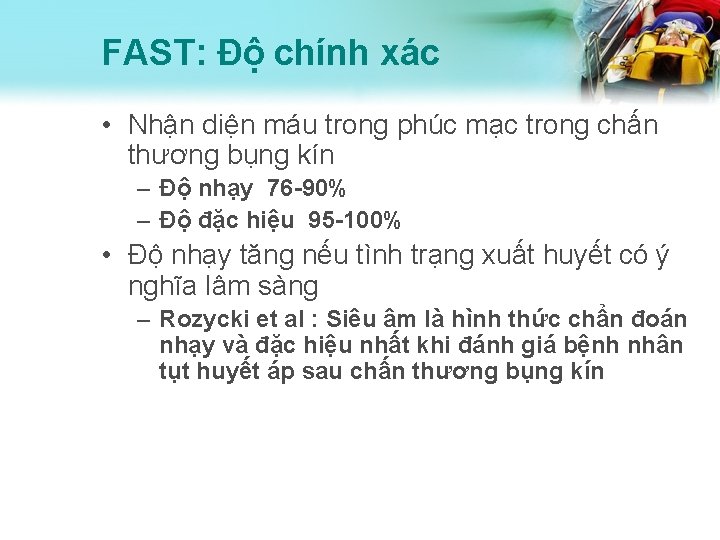 FAST: Độ chính xác

• Nhận diện máu trong phúc mạc trong chấn thương bụng kín
– Độ nhạy 76-90%
– Độ đặc hiệu 95-100%
• Độ nhạy tăng nếu tình trạng xuất huyết có ý nghĩa lâm sàng
– Rozycki et al : Siêu âm là hình thức chẩn đoán nhạy và đặc hiệu nhất khi đánh giá bệnh nhân tụt huyết áp sau chấn thương bụng kín